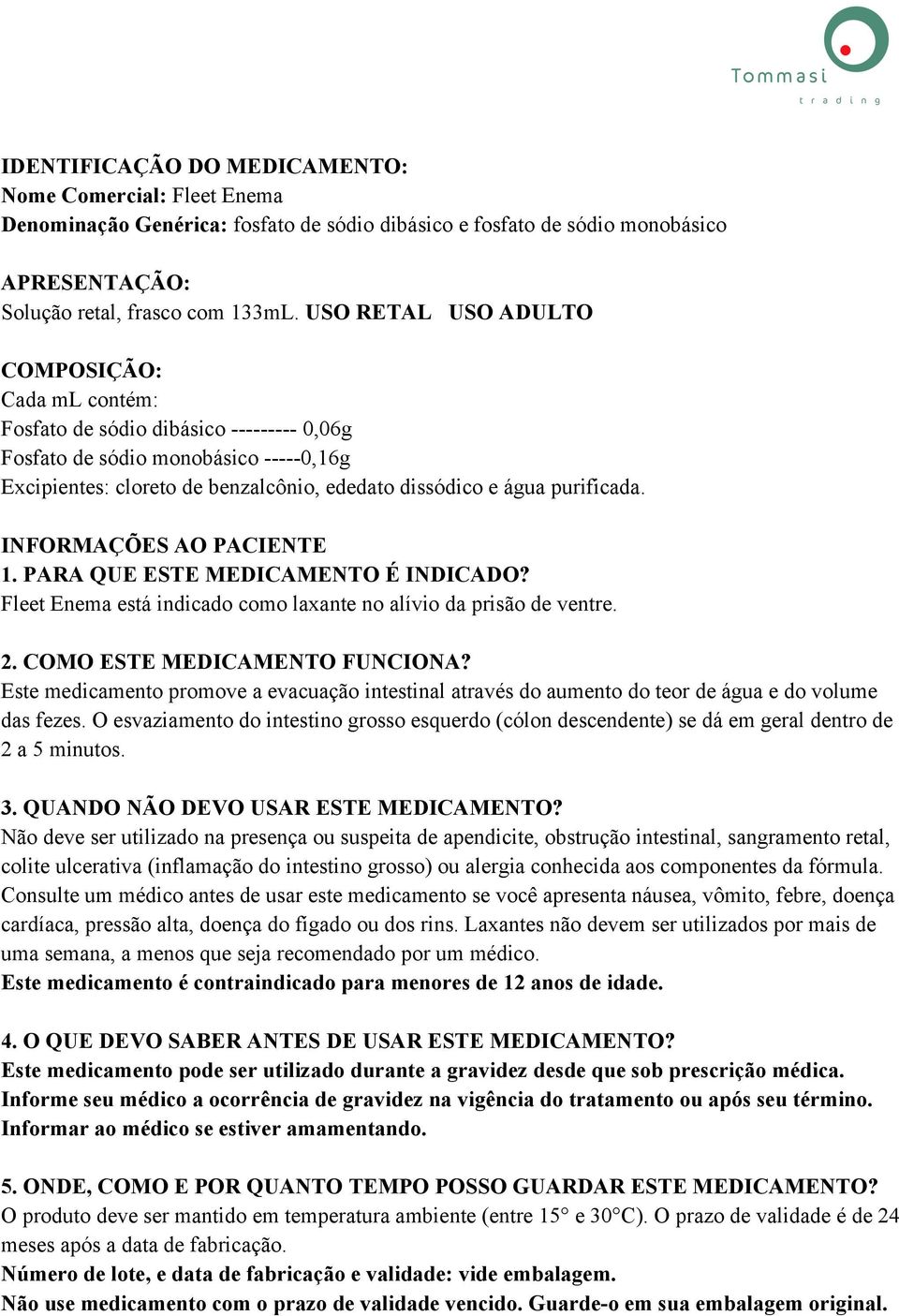 Tommasi
trading

IDENTIFICAÇÃO DO MEDICAMENTO:
Nome Comercial: Fleet Enema
Denominação Genérica: fosfato de sódio dibásico e fosfato de sódio monobásico

APRESENTAÇÃO:
Solução retal, frasco com 133mL. USO RETAL USO ADULTO

COMPOSIÇÃO:
Cada mL contém:
Fosfato de sódio dibásico --------- 0,06g
Fosfato de sódio monobásico -----0,16g
Excipientes: cloreto de benzalcônio, ededato dissódico e água purificada.

INFORMAÇÕES AO PACIENTE
1. PARA QUE ESTE MEDICAMENTO É INDICADO?
Fleet Enema está indicado como laxante no alívio da prisão de ventre.

2. COMO ESTE MEDICAMENTO FUNCIONA?
Este medicamento promove a evacuação intestinal através do aumento do teor de água e do volume das fezes. O esvaziamento do intestino grosso esquerdo (cólon descendente) se dá em geral dentro de 2 a 5 minutos.

3. QUANDO NÃO DEVO USAR ESTE MEDICAMENTO?
Não deve ser utilizado na presença ou suspeita de apendicite, obstrução intestinal, sangramento retal, colite ulcerativa (inflamação do intestino grosso) ou alergia conhecida aos componentes da fórmula. Consulte um médico antes de usar este medicamento se você apresenta náusea, vômito, febre, doença cardíaca, pressão alta, doença do fígado ou dos rins. Laxantes não devem ser utilizados por mais de uma semana, a menos que seja recomendado por um médico.
Este medicamento é contraindicado para menores de 12 anos de idade.

4. O QUE DEVO SABER ANTES DE USAR ESTE MEDICAMENTO?
Este medicamento pode ser utilizado durante a gravidez desde que sob prescrição médica. Informe seu médico a ocorrência de gravidez na vigência do tratamento ou após seu término. Informar ao médico se estiver amamentando.

5. ONDE, COMO E POR QUANTO TEMPO POSSO GUARDAR ESTE MEDICAMENTO?
O produto deve ser mantido em temperatura ambiente (entre 15° e 30°C). O prazo de validade é de 24 meses após a data de fabricação.
Número de lote, e data de fabricação e validade: vide embalagem.
Não use medicamento com o prazo de validade vencido. Guarde-o em sua embalagem original.